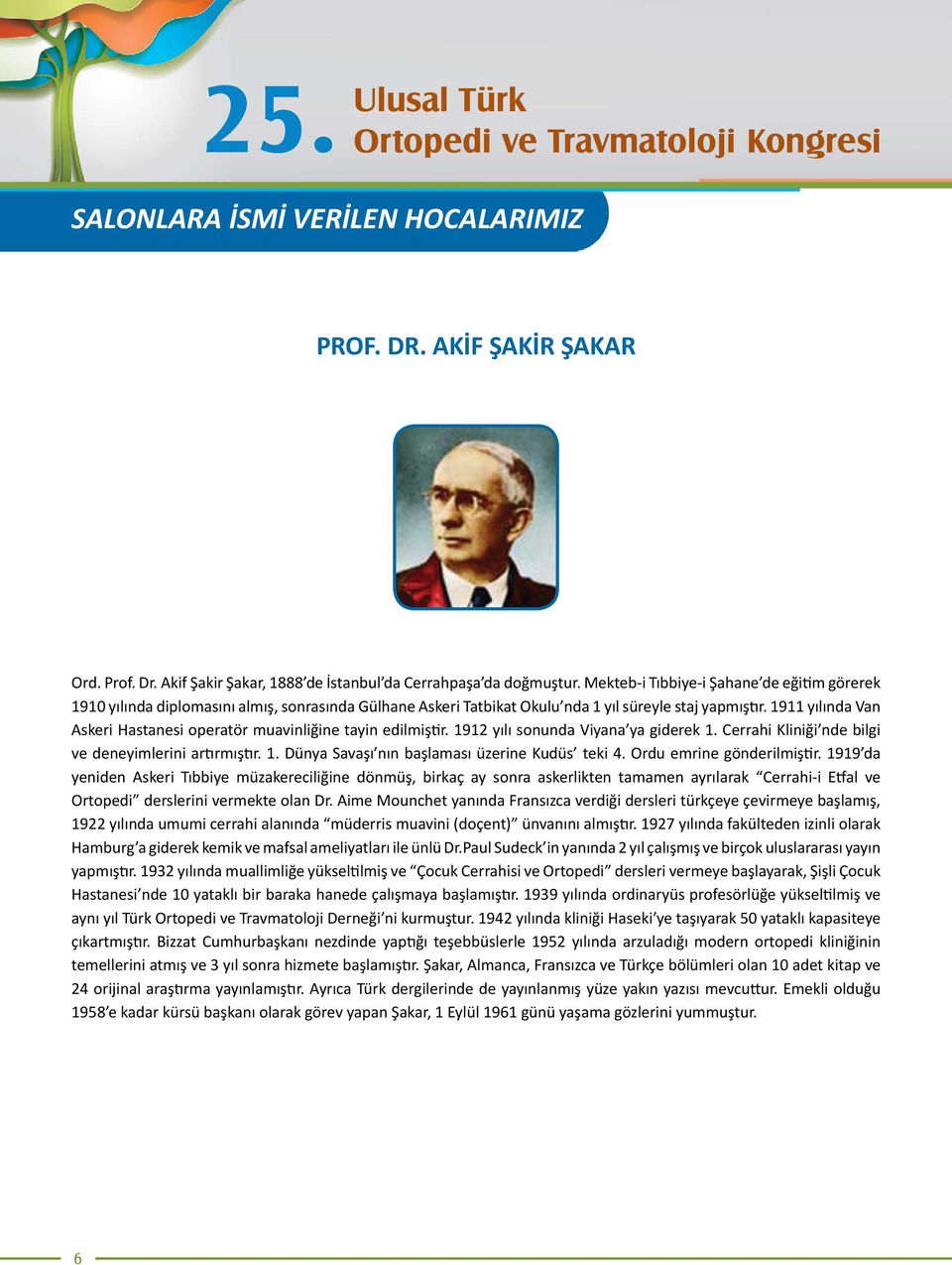 25. Ulusal Türk Ortopedi ve Travmatoloji Kongresi

SALONLARA İSMİ VERİLEN HOCALARIMIZ

PROF. DR. AKİF ŞAKİR ŞAKAR

Ord. Prof. Dr. Akif Şakir Şakar, 1888'de İstanbul'da Cerrahpaşa'da doğmuştur. Mekteb-i Tıbbiye-i Şahane'de eğitim görerek 1910 yılında diplomasını almış, sonrasında Gülhane Askeri Tatbikat Okulu'nda 1 yıl süreyle staj yapmıştır. 1911 yılında Van Askeri Hastanesi operatör muavinliğine tayin edilmiştir. 1912 yılı sonunda Viyana'ya giderek 1. Cerrahi Kliniği'nde bilgi ve deneyimlerini artırmıştır. 1. Dünya Savaşı'nın başlaması üzerine Kudüs' teki 4. Ordu emrine gönderilmiştir. 1919'da yeniden Askeri Tıbbiye müzakereciliğine dönmüş, birkaç ay sonra askerlikten tamamen ayrılarak "Cerrahi-i Etfal ve Ortopedi" derslerini vermekte olan Dr. Aime Mounchet yanında Fransızca verdiği dersleri türkçeye çevirmeye başlamış, 1922 yılında umumi cerrahi alanında "müderris muavini (doçent)" ünvanını almıştır. 1927 yılında fakülteden izinli olarak Hamburg'a giderek kemik ve mafsal ameliyatları ile ünlü Dr.Paul Sudeck'in yanında 2 yıl çalışmış ve birçok uluslararası yayın yapmıştır. 1932 yılında muallimliğe yükseltilmiş ve "Çocuk Cerrahisi ve Ortopedi" dersleri vermeye başlayarak, Şişli Çocuk Hastanesi'nde 10 yataklı bir baraka hanede çalışmaya başlamıştır. 1939 yılında ordinaryüs profesörlüğe yükseltilmiş ve aynı yıl Türk Ortopedi ve Travmatoloji Derneği'ni kurmuştur. 1942 yılında kliniği Haseki'ye taşıyarak 50 yataklı kapasiteye çıkartmıştır. Bizzat Cumhurbaşkanı nezdinde yaptığı teşebbüslerle 1952 yılında arzuladığı modern ortopedi kliniğinin temellerini atmış ve 3 yıl sonra hizmete başlamıştır. Şakar, Almanca, Fransızca ve Türkçe bölümleri olan 10 adet kitap ve 24 orijinal araştırma yayınlamıştır. Ayrıca Türk dergilerinde de yayınlanmış yüze yakın yazısı mevcuttur. Emekli olduğu 1958'e kadar kürsü başkanı olarak görev yapan Şakar, 1 Eylül 1961 günü yaşama gözlerini yummuştur.

6